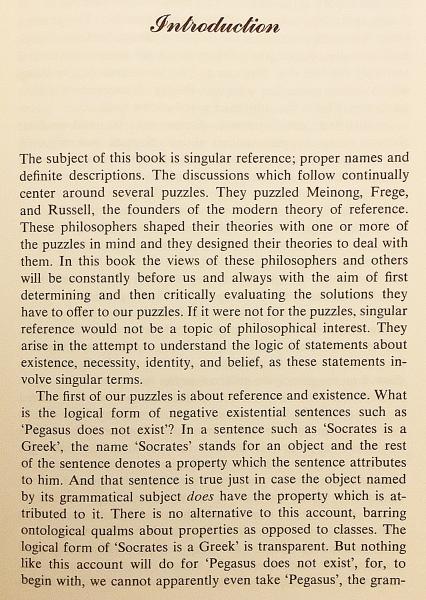 Introduction

The subject of this book is singular reference; proper names and definite descriptions. The discussions which follow continually center around several puzzles. They puzzled Meinong, Frege, and Russell, the founders of the modern theory of reference. These philosophers shaped their theories with one or more of the puzzles in mind and they designed their theories to deal with them. In this book the views of these philosophers and others will be constantly before us and always with the aim of first determining and then critically evaluating the solutions they have to offer to our puzzles. If it were not for the puzzles, singular reference would not be a topic of philosophical interest. They arise in the attempt to understand the logic of statements about existence, necessity, identity, and belief, as these statements involve singular terms.

The first of our puzzles is about reference and existence. What is the logical form of negative existential sentences such as 'Pegasus does not exist'? In a sentence such as 'Socrates is a Greek', the name 'Socrates' stands for an object and the rest of the sentence denotes a property which the sentence attributes to him. And that sentence is true just in case the object named by its grammatical subject does have the property which is attributed to it. There is no alternative to this account, barring ontological qualms about properties as opposed to classes. The logical form of 'Socrates is a Greek' is transparent. But nothing like this account will do for 'Pegasus does not exist', for, to begin with, we cannot apparently even take 'Pegasus', the gram-